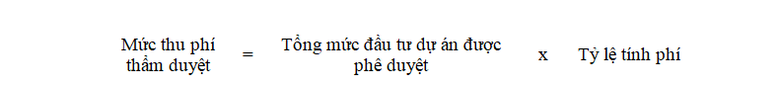 Mức thu phí thẩm duyệt = Tổng mức đầu tư dự án được phê duyệt x Tỷ lệ tính phí